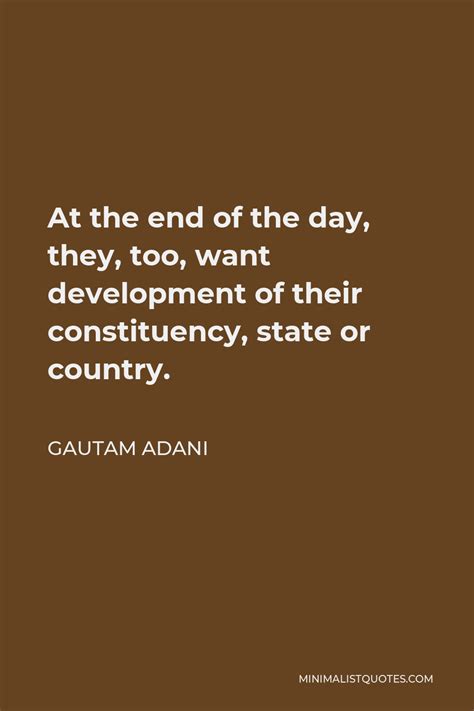 At the end of the day, they, too, want development of their constituency, state or country.

GAUTAM ADANI

MINIMALISTQUOTES.COM